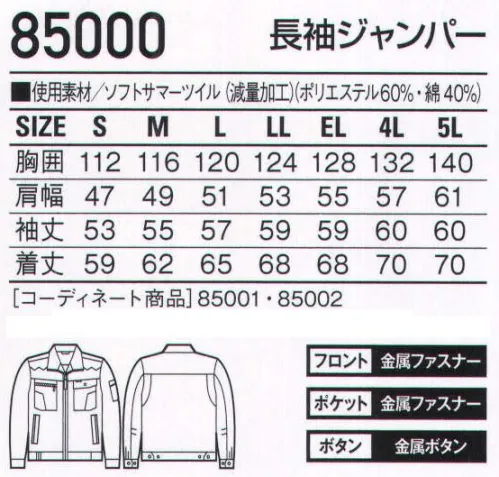 85000 長袖ジャンパー

■使用素材／ソフトサマーツイル（減量加工）(ポリエステル60%・綿40%)

| SIZE | S | M | L | LL | EL | 4L | 5L |
|---|---|---|---|---|---|---|---|
| 胸囲 | 112 | 116 | 120 | 124 | 128 | 132 | 140 |
| 肩幅 | 47 | 49 | 51 | 53 | 55 | 57 | 61 |
| 袖丈 | 53 | 55 | 57 | 59 | 59 | 60 | 60 |
| 着丈 | 59 | 62 | 65 | 68 | 68 | 70 | 70 |

［コーディネート商品］85001・85002

フロント 金属ファスナー
ポケット 金属ファスナー
ボタン 金属ボタン